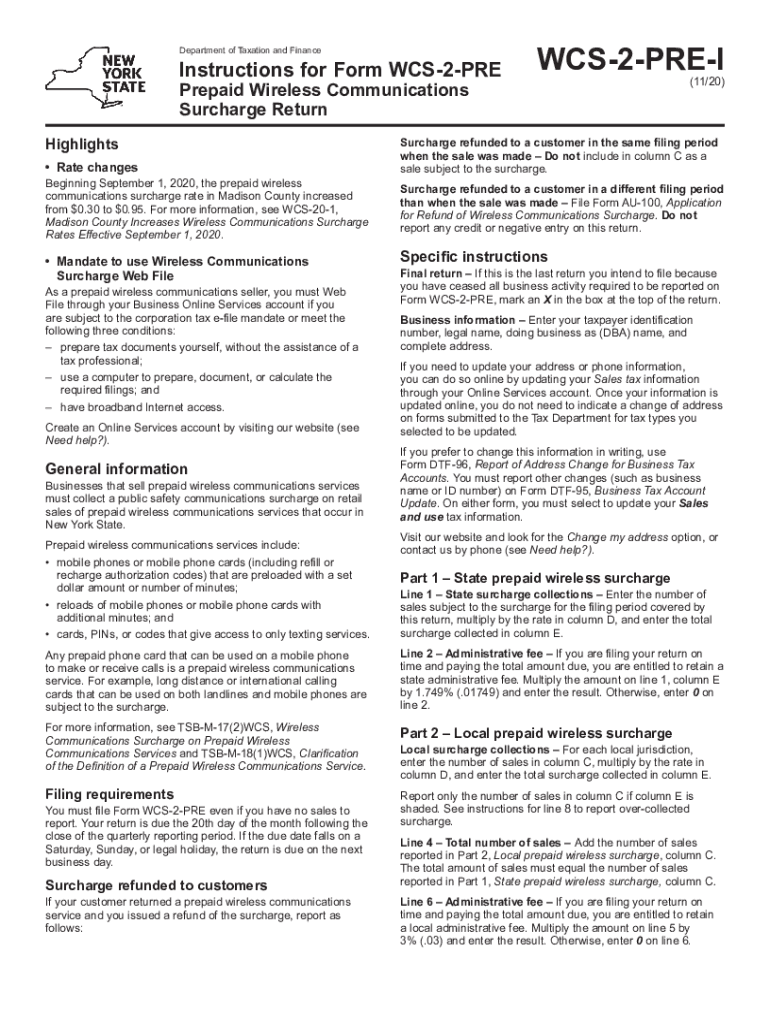 NEW YORK STATE

Department of Taxation and Finance

Instructions for Form WCS-2-PRE
Prepaid Wireless Communications Surcharge Return

WCS-2-PRE-I
(11/20)

Highlights

• Rate changes
Beginning September 1, 2020, the prepaid wireless communications surcharge rate in Madison County increased from $0.30 to $0.95. For more information, see WCS-20-1, Madison County Increases Wireless Communications Surcharge Rates Effective September 1, 2020.

• Mandate to use Wireless Communications Surcharge Web File
As a prepaid wireless communications seller, you must Web File through your Business Online Services account if you are subject to the corporation tax e-file mandate or meet the following three conditions:
– prepare tax documents yourself, without the assistance of a tax professional;
– use a computer to prepare, document, or calculate the required filings; and
– have broadband Internet access.

Create an Online Services account by visiting our website (see Need help?).

General information
Businesses that sell prepaid wireless communications services must collect a public safety communications surcharge on retail sales of prepaid wireless communications services that occur in New York State.

Prepaid wireless communications services include:
• mobile phones or mobile phone cards (including refill or recharge authorization codes) that are preloaded with a set dollar amount or number of minutes;
• reloads of mobile phones or mobile phone cards with additional minutes; and
• cards, PINs, or codes that give access to only texting services.

Any prepaid phone card that can be used on a mobile phone to make or receive calls is a prepaid wireless communications service. For example, long distance or international calling cards that can be used on both landlines and mobile phones are subject to the surcharge.

For more information, see TSB-M-17(2)WCS, Wireless Communications Surcharge on Prepaid Wireless Communications Services and TSB-M-18(1)WCS, Clarification of the Definition of a Prepaid Wireless Communications Service.

Filing requirements
You must file Form WCS-2-PRE even if you have no sales to report. Your return is due the 20th day of the month following the close of the quarterly reporting period. If the due date falls on a Saturday, Sunday, or legal holiday, the return is due on the next business day.

Surcharge refunded to customers
If your customer returned a prepaid wireless communications service and you issued a refund of the surcharge, report as follows:

Surcharge refunded to a customer in the same filing period when the sale was made – Do not include in column C as a sale subject to the surcharge.

Surcharge refunded to a customer in a different filing period than when the sale was made – File Form AU-100, Application for Refund of Wireless Communications Surcharge. Do not report any credit or negative entry on this return.

Specific instructions
Final return – If this is the last return you intend to file because you have ceased all business activity required to be reported on Form WCS-2-PRE, mark an X in the box at the top of the return.

Business information – Enter your taxpayer identification number, legal name, doing business as (DBA) name, and complete address.

If you need to update your address or phone information, you can do so online by updating your Sales tax information through your Online Services account. Once your information is updated online, you do not need to indicate a change of address on forms submitted to the Tax Department for tax types you selected to be updated.

If you prefer to change this information in writing, use Form DTF-96, Report of Address Change for Business Tax Accounts. You must report other changes (such as business name or ID number) on Form DTF-95, Business Tax Account Update. On either form, you must select to update your Sales and use tax information.

Visit our website and look for the Change my address option, or contact us by phone (see Need help?).

Part 1 – State prepaid wireless surcharge
Line 1 – State surcharge collections – Enter the number of sales subject to the surcharge for the filing period covered by this return, multiply by the rate in column D, and enter the total surcharge collected in column E.

Line 2 – Administrative fee – If you are filing your return on time and paying the total amount due, you are entitled to retain a state administrative fee. Multiply the amount on line 1, column E by 1.749% (.01749) and enter the result. Otherwise, enter 0 on line 2.

Part 2 – Local prepaid wireless surcharge
Local surcharge collections – For each local jurisdiction, enter the number of sales in column C, multiply by the rate in column D, and enter the total surcharge collected in column E.

Report only the number of sales in column C if column E is shaded. See instructions for line 8 to report over-collected surcharge.

Line 4 – Total number of sales – Add the number of sales reported in Part 2, Local prepaid wireless surcharge, column C. The total amount of sales must equal the number of sales reported in Part 1, State prepaid wireless surcharge, column C.

Line 6 – Administrative fee – If you are filing your return on time and paying the total amount due, you are entitled to retain a local administrative fee. Multiply the amount on line 5 by 3% (.03) and enter the result. Otherwise, enter 0 on line 6.